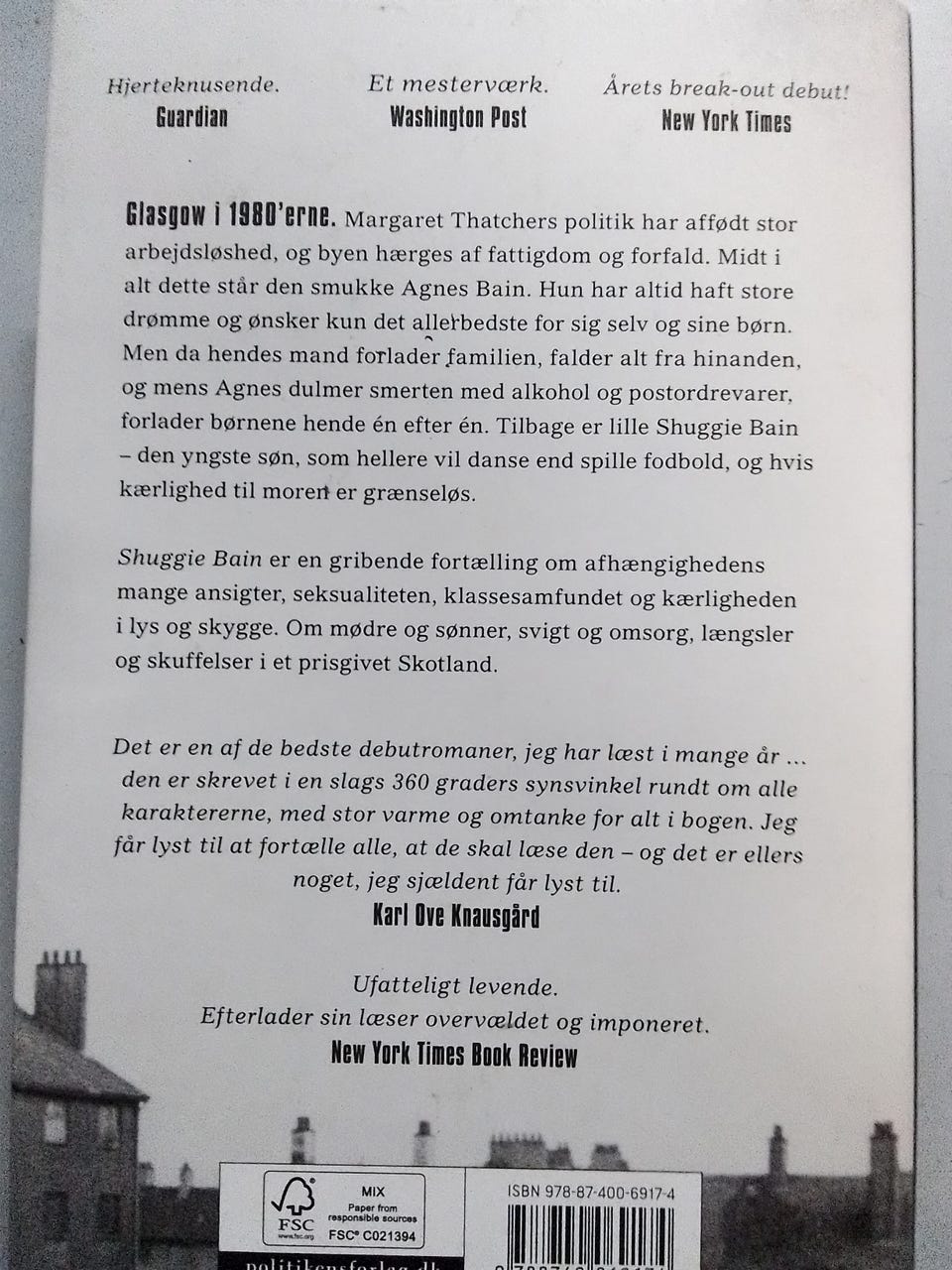 Hjerteknusende.
Guardian

Et mesterværk.
Washington Post

Årets break-out debut!
New York Times

Glasgow i 1980'erne. Margaret Thatchers politik har affødt stor arbejdsløshed, og byen hærges af fattigdom og forfald. Midt i alt dette står den smukke Agnes Bain. Hun har altid haft store drømme og ønsker kun det allerbedste for sig selv og sine børn. Men da hendes mand forlader familien, falder alt fra hinanden, og mens Agnes dulmer smerten med alkohol og postordrevarer, forlader børnene hende én efter én. Tilbage er lille Shuggie Bain – den yngste søn, som hellere vil danse end spille fodbold, og hvis kærlighed til moren er grænseløs.

Shuggie Bain er en gribende fortælling om afhængighedens mange ansigter, seksualiteten, klassesamfundet og kærligheden i lys og skygge. Om mødre og sønner, svigt og omsorg, længsler og skuffelser i et prisgivet Skotland.

Det er en af de bedste debutromaner, jeg har læst i mange år ... den er skrevet i en slags 360 graders synsvinkel rundt om alle karaktererne, med stor varme og omtanke for alt i bogen. Jeg får lyst til at fortælle alle, at de skal læse den – og det er ellers noget, jeg sjældent får lyst til.
Karl Ove Knausgård

Ufatteligt levende.
Efterlader sin læser overvældet og imponeret.
New York Times Book Review

FSC
www.fsc.org
MIX
Paper from responsible sources
FSC® C021394

ISBN 978-87-400-6917-4

politikensforlag.dk